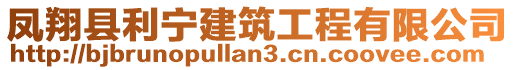 凤翔县利宁建筑工程有限公司
http://bjbrunopullan3.cn.coovee.com